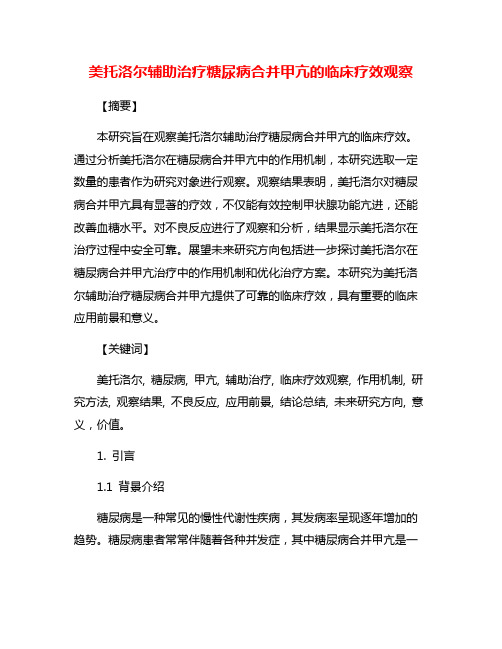 美托洛尔辅助治疗糖尿病合并甲亢的临床疗效观察

【摘要】

本研究旨在观察美托洛尔辅助治疗糖尿病合并甲亢的临床疗效。通过分析美托洛尔在糖尿病合并甲亢中的作用机制，本研究选取一定数量的患者作为研究对象进行观察。观察结果表明，美托洛尔对糖尿病合并甲亢具有显著的疗效，不仅能有效控制甲状腺功能亢进，还能改善血糖水平。对不良反应进行了观察和分析，结果显示美托洛尔在治疗过程中安全可靠。展望未来研究方向包括进一步探讨美托洛尔在糖尿病合并甲亢治疗中的作用机制和优化治疗方案。本研究为美托洛尔辅助治疗糖尿病合并甲亢提供了可靠的临床疗效，具有重要的临床应用前景和意义。

【关键词】

美托洛尔, 糖尿病, 甲亢, 辅助治疗, 临床疗效观察, 作用机制, 研究方法, 观察结果, 不良反应, 应用前景, 结论总结, 未来研究方向, 意义，价值。

1. 引言

1.1 背景介绍

糖尿病是一种常见的慢性代谢性疾病，其发病率呈现逐年增加的趋势。糖尿病患者常常伴随着各种并发症，其中糖尿病合并甲亢是一